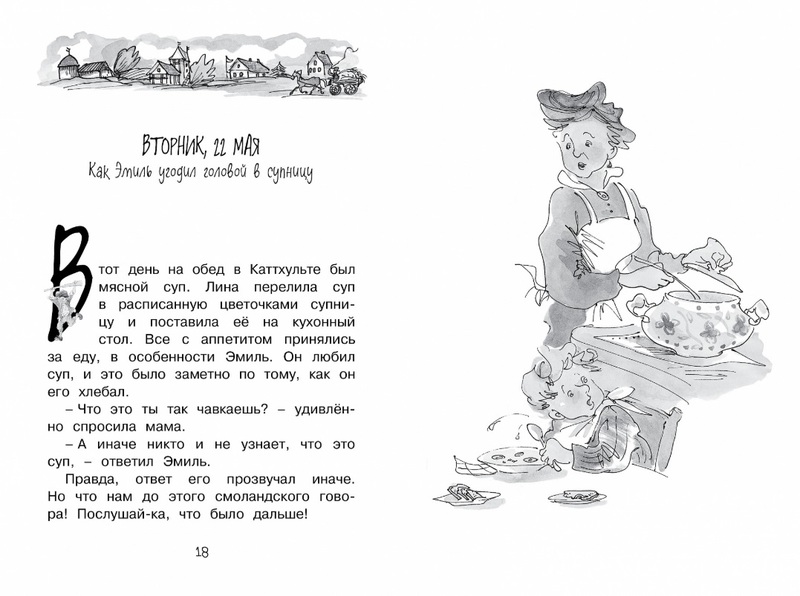 ВТОРНИК, 22 МАЯ
Как Эмиль угодил головой в супницу

В тот день на обед в Каттхульте был мясной суп. Лина перелила суп в расписанную цветочками супницу и поставила её на кухонный стол. Все с аппетитом принялись за еду, в особенности Эмиль. Он любил суп, и это было заметно по тому, как он его хлебал.

– Что это ты так чавкаешь? – удивлённо спросила мама.

– А иначе никто и не узнает, что это суп, – ответил Эмиль.

Правда, ответ его прозвучал иначе. Но что нам до этого смоландского говора! Послушай-ка, что было дальше!

18